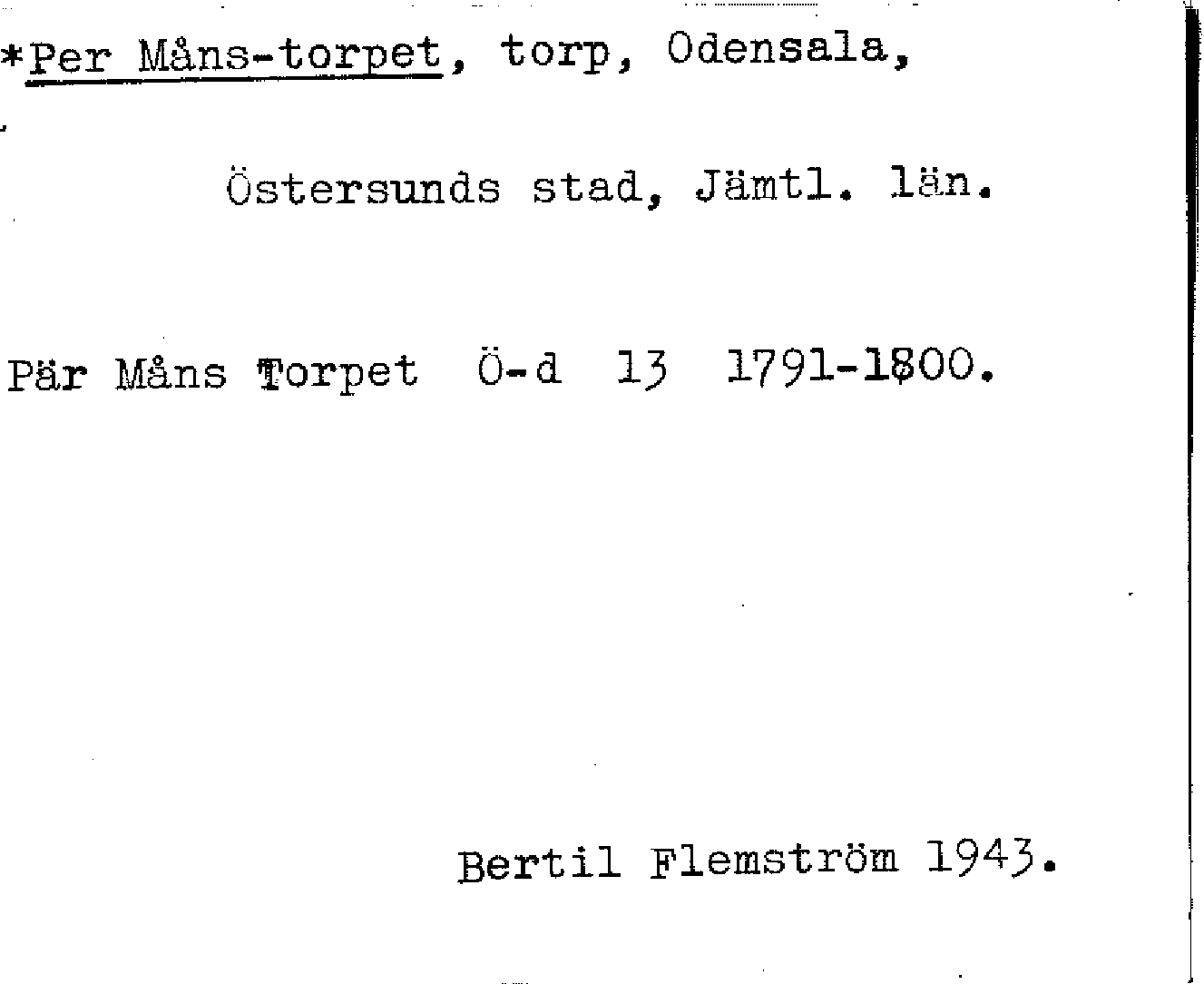 *Per Måns-torpet, torp, Odensala,

Östersunds stad, Jämtl. län.

Pär Måns Torpet Ö-d 13 1791-1800.

Bertil Flemström 1943.